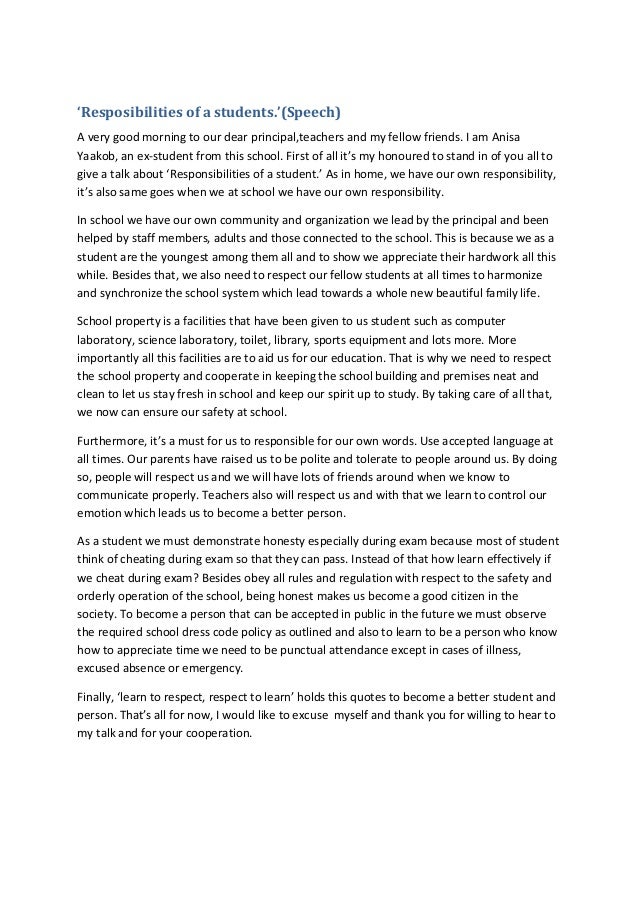 ‘Resposibilities of a students.’(Speech)

A very good morning to our dear principal,teachers and my fellow friends. I am Anisa Yaakob, an ex-student from this school. First of all it’s my honoured to stand in of you all to give a talk about ‘Responsibilities of a student.’ As in home, we have our own responsibility, it’s also same goes when we at school we have our own responsibility.

In school we have our own community and organization we lead by the principal and been helped by staff members, adults and those connected to the school. This is because we as a student are the youngest among them all and to show we appreciate their hardwork all this while. Besides that, we also need to respect our fellow students at all times to harmonize and synchronize the school system which lead towards a whole new beautiful family life.

School property is a facilities that have been given to us student such as computer laboratory, science laboratory, toilet, library, sports equipment and lots more. More importantly all this facilities are to aid us for our education. That is why we need to respect the school property and cooperate in keeping the school building and premises neat and clean to let us stay fresh in school and keep our spirit up to study. By taking care of all that, we now can ensure our safety at school.

Furthermore, it’s a must for us to responsible for our own words. Use accepted language at all times. Our parents have raised us to be polite and tolerate to people around us. By doing so, people will respect us and we will have lots of friends around when we know to communicate properly. Teachers also will respect us and with that we learn to control our emotion which leads us to become a better person.

As a student we must demonstrate honesty especially during exam because most of student think of cheating during exam so that they can pass. Instead of that how learn effectively if we cheat during exam? Besides obey all rules and regulation with respect to the safety and orderly operation of the school, being honest makes us become a good citizen in the society. To become a person that can be accepted in public in the future we must observe the required school dress code policy as outlined and also to learn to be a person who know how to appreciate time we need to be punctual attendance except in cases of illness, excused absence or emergency.

Finally, ‘learn to respect, respect to learn’ holds this quotes to become a better student and person. That’s all for now, I would like to excuse myself and thank you for willing to hear to my talk and for your cooperation.